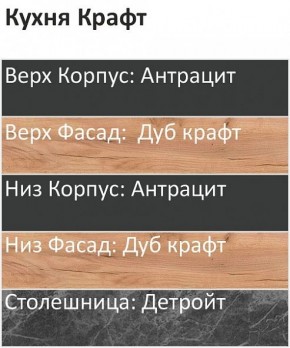 Кухня Крафт

Верх Корпус: Антрацит

Верх Фасад:  Дуб крафт

Низ Корпус: Антрацит

Низ Фасад: Дуб крафт

Столешница: Детройт